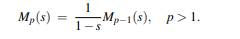 $M_p(s) = \frac{1}{1-s} M_{p-1}(s), \quad p > 1.$